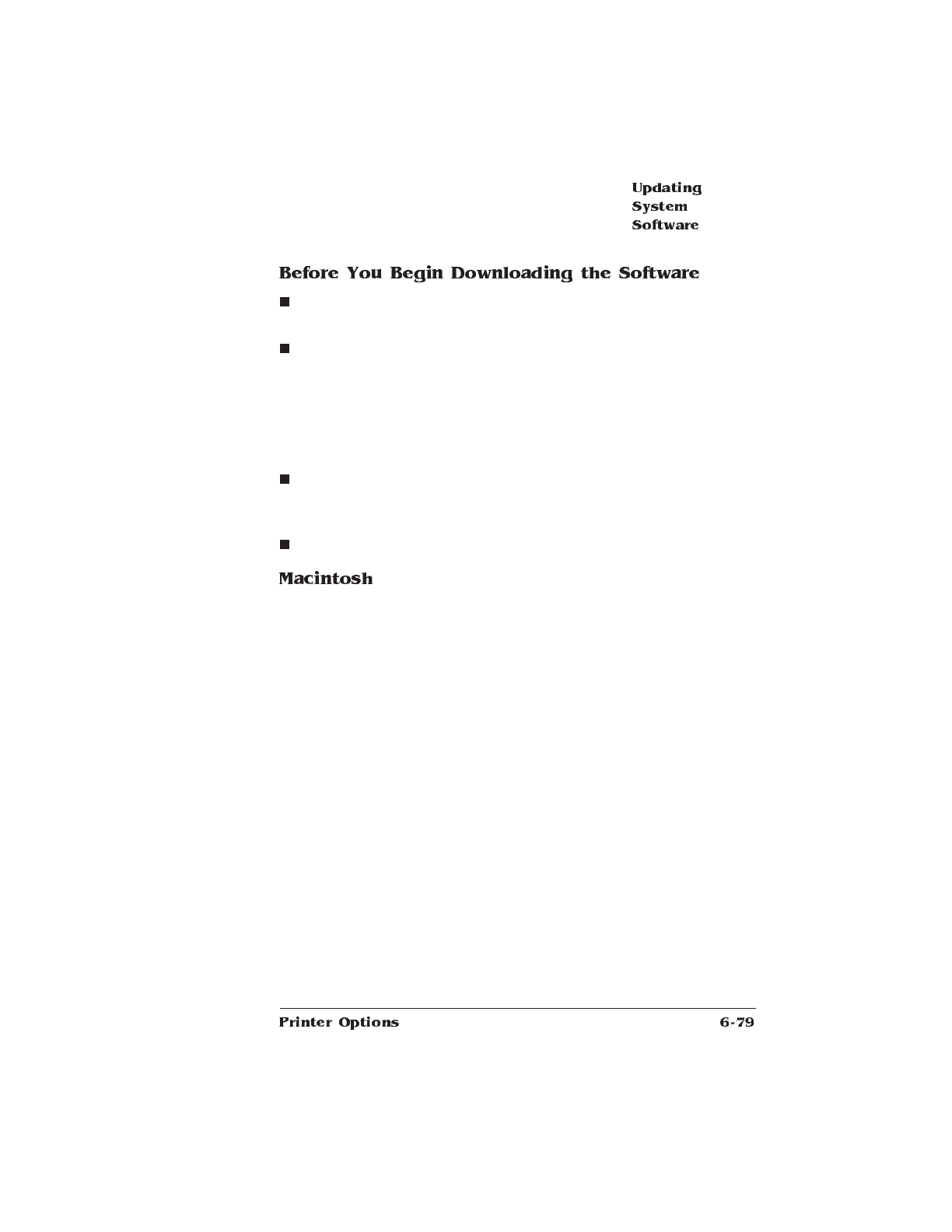 Updating
System
Software

Before You Begin Downloading the Software

■

■

■

■

Macintosh

Printer Options 6-79